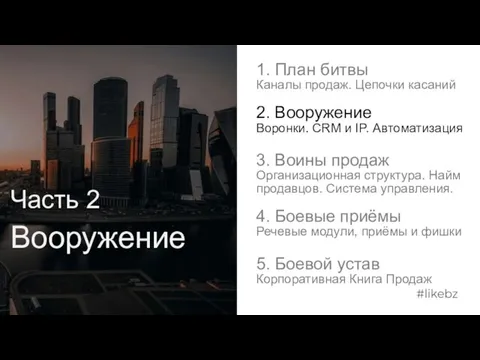 Часть 2
Вооружение

1. План битвы
Каналы продаж. Цепочки касаний

2. Вооружение
Воронки. CRM и IP. Автоматизация

3. Воины продаж
Организационная структура. Найм продавцов. Система управления.

4. Боевые приёмы
Речевые модули, приёмы и фишки

5. Боевой устав
Корпоративная Книга Продаж

#likebz